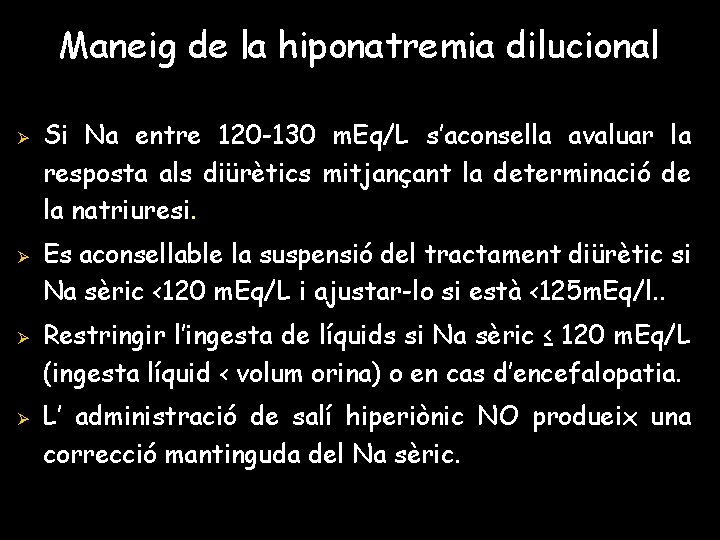 Maneig de la hiponatremia dilucional

➢ Si Na entre 120-130 mEq/L s'aconsella avaluar la resposta als diürètics mitjançant la determinació de la natriuresi.

➢ Es aconsellable la suspensió del tractament diürètic si Na sèric <120 mEq/L i ajustar-lo si està <125mEq/l..

➢ Restringir l'ingesta de líquids si Na sèric ≤ 120 mEq/L (ingesta líquid < volum orina) o en cas d'encefalopatia.

➢ L' administració de salí hiperiònic NO produeix una correcció mantinguda del Na sèric.